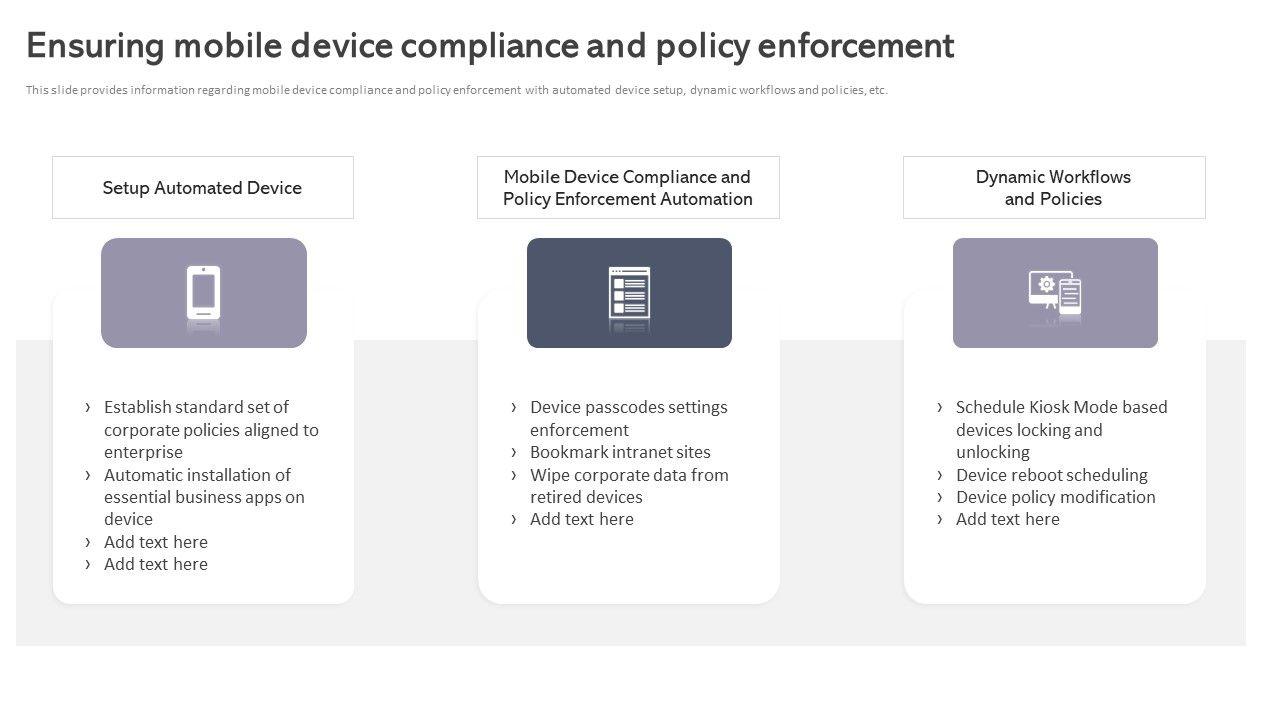 Ensuring mobile device compliance and policy enforcement

This slide provides information regarding mobile device compliance and policy enforcement with automated device setup, dynamic workflows and policies, etc.

Setup Automated Device

› Establish standard set of corporate policies aligned to enterprise
› Automatic installation of essential business apps on device
› Add text here
› Add text here

Mobile Device Compliance and Policy Enforcement Automation

› Device passcodes settings enforcement
› Bookmark intranet sites
› Wipe corporate data from retired devices
› Add text here

Dynamic Workflows and Policies

› Schedule Kiosk Mode based devices locking and unlocking
› Device reboot scheduling
› Device policy modification
› Add text here